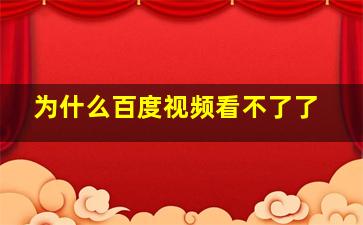 为什么百度视频看不了了